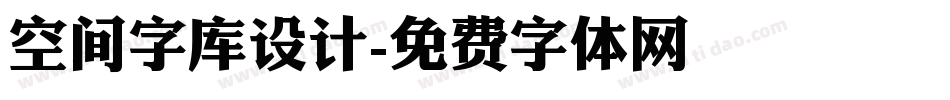 空间字库设计-免费字体网